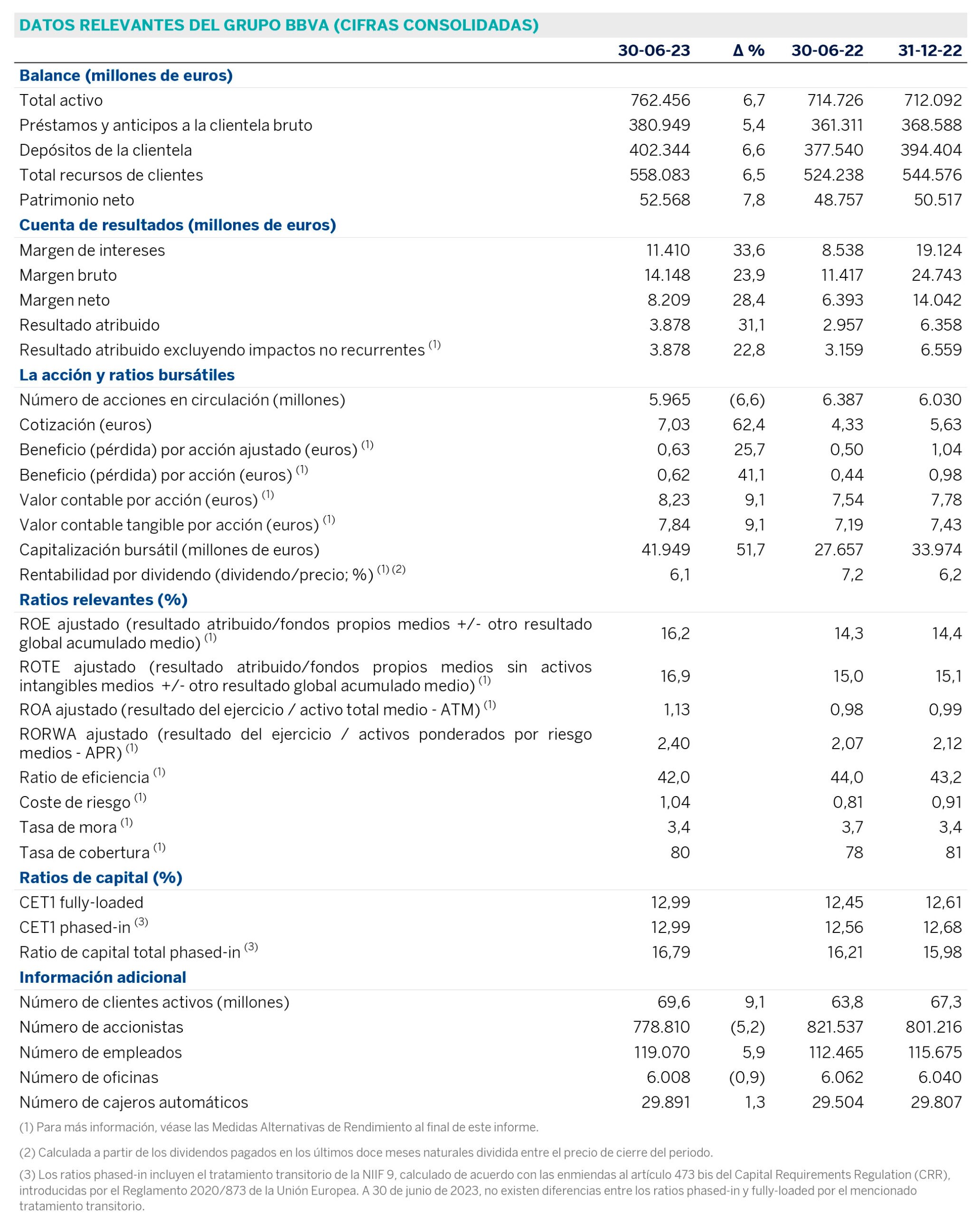 DATOS RELEVANTES DEL GRUPO BBVA (CIFRAS CONSOLIDADAS)

| | 30-06-23 | Δ % | 30-06-22 | 31-12-22 |
|---|---|---|---|---|
| **Balance (millones de euros)** | | | | |
| Total activo | 762.456 | 6,7 | 714.726 | 712.092 |
| Préstamos y anticipos a la clientela bruto | 380.949 | 5,4 | 361.311 | 368.588 |
| Depósitos de la clientela | 402.344 | 6,6 | 377.540 | 394.404 |
| Total recursos de clientes | 558.083 | 6,5 | 524.238 | 544.576 |
| Patrimonio neto | 52.568 | 7,8 | 48.757 | 50.517 |
| **Cuenta de resultados (millones de euros)** | | | | |
| Margen de intereses | 11.410 | 33,6 | 8.538 | 19.124 |
| Margen bruto | 14.148 | 23,9 | 11.417 | 24.743 |
| Margen neto | 8.209 | 28,4 | 6.393 | 14.042 |
| Resultado atribuido | 3.878 | 31,1 | 2.957 | 6.358 |
| Resultado atribuido excluyendo impactos no recurrentes $^{(1)}$ | 3.878 | 22,8 | 3.159 | 6.559 |
| **La acción y ratios bursátiles** | | | | |
| Número de acciones en circulación (millones) | 5.965 | (6,6) | 6.387 | 6.030 |
| Cotización (euros) | 7,03 | 62,4 | 4,33 | 5,63 |
| Beneficio (pérdida) por acción ajustado (euros) $^{(1)}$ | 0,63 | 25,7 | 0,50 | 1,04 |
| Beneficio (pérdida) por acción (euros) $^{(1)}$ | 0,62 | 41,1 | 0,44 | 0,98 |
| Valor contable por acción (euros) $^{(1)}$ | 8,23 | 9,1 | 7,54 | 7,78 |
| Valor contable tangible por acción (euros) $^{(1)}$ | 7,84 | 9,1 | 7,19 | 7,43 |
| Capitalización bursátil (millones de euros) | 41.949 | 51,7 | 27.657 | 33.974 |
| Rentabilidad por dividendo (dividendo/precio; %) $^{(1)(2)}$ | 6,1 | | 7,2 | 6,2 |
| **Ratios relevantes (%)** | | | | |
| ROE ajustado (resultado atribuido/fondos propios medios +/- otro resultado global acumulado medio) $^{(1)}$ | 16,2 | | 14,3 | 14,4 |
| ROTE ajustado (resultado atribuido/fondos propios medios sin activos intangibles medios +/- otro resultado global acumulado medio) $^{(1)}$ | 16,9 | | 15,0 | 15,1 |
| ROA ajustado (resultado del ejercicio / activo total medio - ATM) $^{(1)}$ | 1,13 | | 0,98 | 0,99 |
| RORWA ajustado (resultado del ejercicio / activos ponderados por riesgo medios - APR) $^{(1)}$ | 2,40 | | 2,07 | 2,12 |
| Ratio de eficiencia $^{(1)}$ | 42,0 | | 44,0 | 43,2 |
| Coste de riesgo $^{(1)}$ | 1,04 | | 0,81 | 0,91 |
| Tasa de mora $^{(1)}$ | 3,4 | | 3,7 | 3,4 |
| Tasa de cobertura $^{(1)}$ | 80 | | 78 | 81 |
| **Ratios de capital (%)** | | | | |
| CET1 fully-loaded | 12,99 | | 12,45 | 12,61 |
| CET1 phased-in $^{(3)}$ | 12,99 | | 12,56 | 12,68 |
| Ratio de capital total phased-in $^{(3)}$ | 16,79 | | 16,21 | 15,98 |
| **Información adicional** | | | | |
| Número de clientes activos (millones) | 69,6 | 9,1 | 63,8 | 67,3 |
| Número de accionistas | 778.810 | (5,2) | 821.537 | 801.216 |
| Número de empleados | 119.070 | 5,9 | 112.465 | 115.675 |
| Número de oficinas | 6.008 | (0,9) | 6.062 | 6.040 |
| Número de cajeros automáticos | 29.891 | 1,3 | 29.504 | 29.807 |

(1) Para más información, véase las Medidas Alternativas de Rendimiento al final de este informe.

(2) Calculada a partir de los dividendos pagados en los últimos doce meses naturales dividida entre el precio de cierre del periodo.

(3) Los ratios phased-in incluyen el tratamiento transitorio de la NIIF 9, calculado de acuerdo con las enmiendas al artículo 473 bis del Capital Requirements Regulation (CRR), introducidas por el Reglamento 2020/873 de la Unión Europea. A 30 de junio de 2023, no existen diferencias entre los ratios phased-in y fully-loaded por el mencionado tratamiento transitorio.